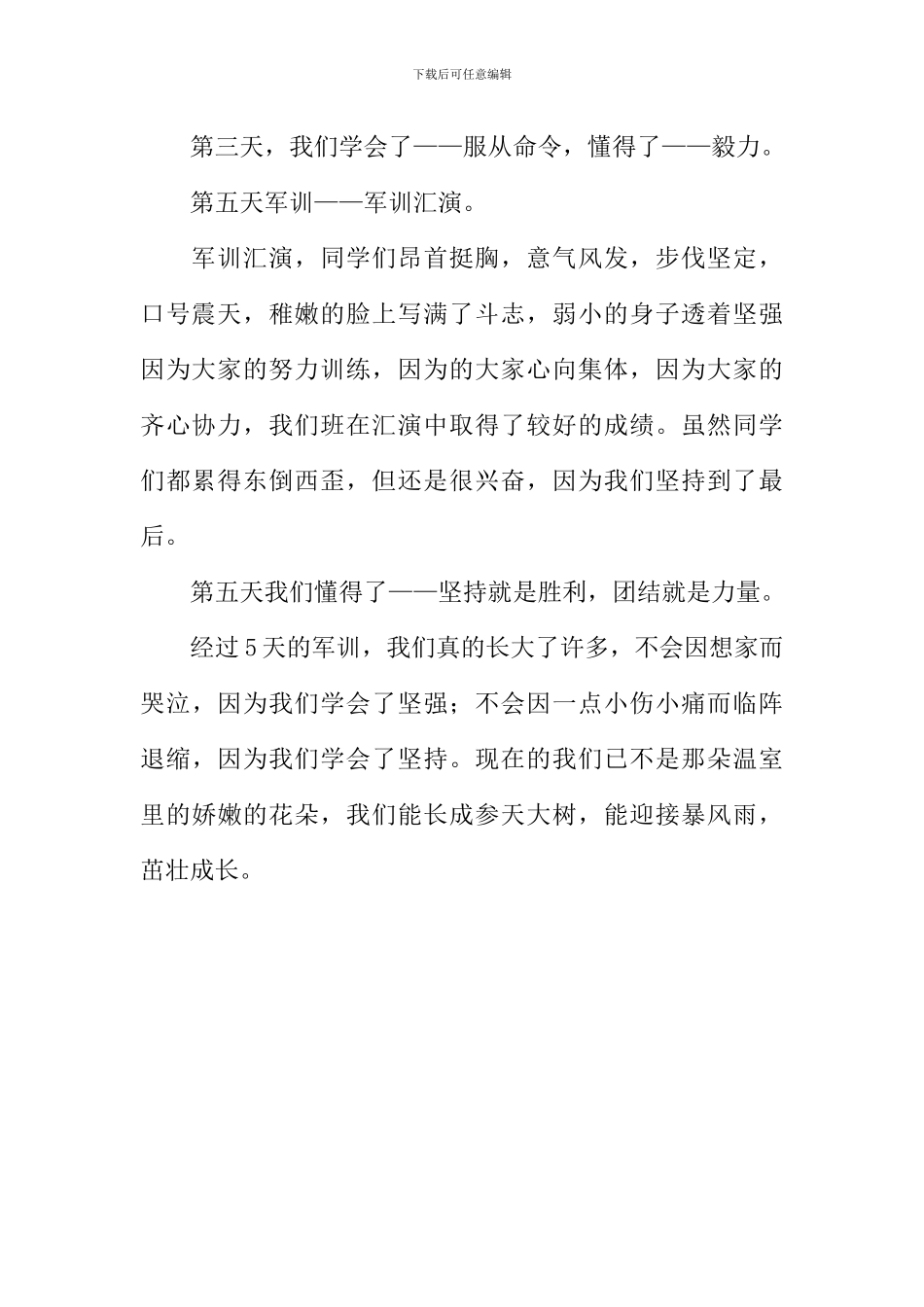 下载后可任意编辑

第三天，我们学会了——服从命令，懂得了——毅力。

第五天军训——军训汇演。

军训汇演，同学们昂首挺胸，意气风发，步伐坚定，口号震天，稚嫩的脸上写满了斗志，弱小的身子透着坚强因为大家的努力训练，因为的大家心向集体，因为大家的齐心协力，我们班在汇演中取得了较好的成绩。虽然同学们都累得东倒西歪，但还是很兴奋，因为我们坚持到了最后。

第五天我们懂得了——坚持就是胜利，团结就是力量。

经过5天的军训，我们真的长大了许多，不会因想家而哭泣，因为我们学会了坚强；不会因一点小伤小痛而临阵退缩，因为我们学会了坚持。现在的我们已不是那朵温室里的娇嫩的花朵，我们能长成参天大树，能迎接暴风雨，茁壮成长。